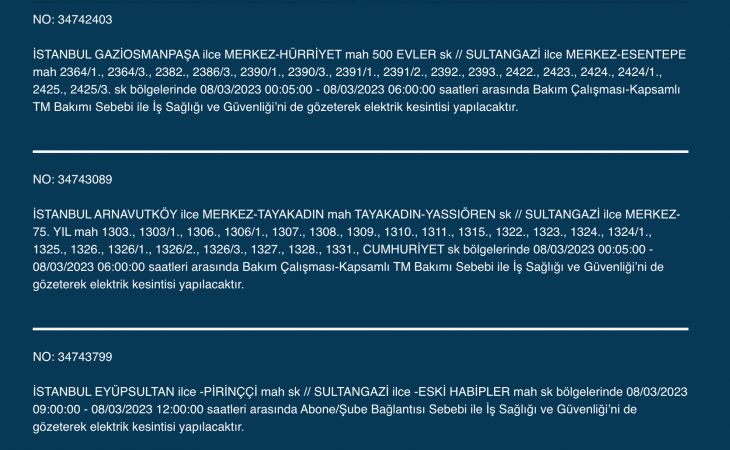 NO: 34742403

İSTANBUL GAZİOSMANPAŞA ilce MERKEZ-HÜRRİYET mah 500 EVLER sk // SULTANGAZİ ilce MERKEZ-ESENTEPE mah 2364/1., 2364/3., 2382., 2386/3., 2390/1., 2390/3., 2391/1., 2391/2., 2392., 2393., 2422., 2423., 2424., 2424/1., 2425., 2425/3. sk bölgelerinde 08/03/2023 00:05:00 - 08/03/2023 06:00:00 saatleri arasında Bakım Çalışması-Kapsamlı TM Bakımı Sebebi ile İş Sağlığı ve Güvenliği'ni de gözeterek elektrik kesintisi yapılacaktır.

NO: 34743089

İSTANBUL ARNAVUTKÖY ilce MERKEZ-TAYAKADIN mah TAYAKADIN-YASSIÖREN sk // SULTANGAZİ ilce MERKEZ-75. YIL mah 1303., 1303/1., 1306., 1306/1., 1307., 1308., 1309., 1310., 1311., 1315., 1322., 1323., 1324., 1324/1., 1325., 1326., 1326/1., 1326/2., 1326/3., 1327., 1328., 1331., CUMHURİYET sk bölgelerinde 08/03/2023 00:05:00 - 08/03/2023 06:00:00 saatleri arasında Bakım Çalışması-Kapsamlı TM Bakımı Sebebi ile İş Sağlığı ve Güvenliği'ni de gözeterek elektrik kesintisi yapılacaktır.

NO: 34743799

İSTANBUL EYÜPSULTAN ilce -PİRİNÇÇİ mah sk // SULTANGAZİ ilce -ESKİ HABİPLER mah sk bölgelerinde 08/03/2023 09:00:00 - 08/03/2023 12:00:00 saatleri arasında Abone/Şube Bağlantısı Sebebi ile İş Sağlığı ve Güvenliği'ni de gözeterek elektrik kesintisi yapılacaktır.